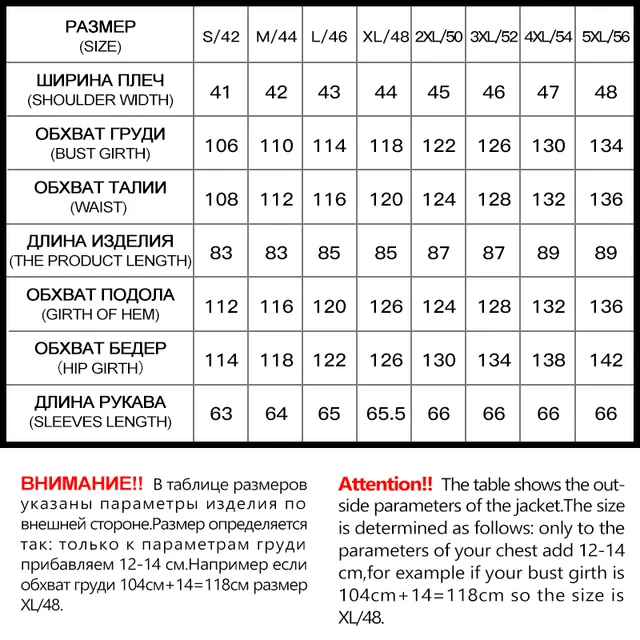 | РАЗМЕР (SIZE) | S/42 | M/44 | L/46 | XL/48 | 2XL/50 | 3XL/52 | 4XL/54 | 5XL/56 |
|---|---|---|---|---|---|---|---|---|
| ШИРИНА ПЛЕЧ (SHOULDER WIDTH) | 41 | 42 | 43 | 44 | 45 | 46 | 47 | 48 |
| ОБХВАТ ГРУДИ (BUST GIRTH) | 106 | 110 | 114 | 118 | 122 | 126 | 130 | 134 |
| ОБХВАТ ТАЛИИ (WAIST) | 108 | 112 | 116 | 120 | 124 | 128 | 132 | 136 |
| ДЛИНА ИЗДЕЛИЯ (THE PRODUCT LENGTH) | 83 | 83 | 85 | 85 | 87 | 87 | 89 | 89 |
| ОБХВАТ ПОДОЛА (GIRTH OF HEM) | 112 | 116 | 120 | 126 | 124 | 128 | 132 | 136 |
| ОБХВАТ БЕДЕР (HIP GIRTH) | 114 | 118 | 122 | 126 | 130 | 134 | 138 | 142 |
| ДЛИНА РУКАВА (SLEEVES LENGTH) | 63 | 64 | 65 | 65.5 | 66 | 66 | 66 | 66 |

ВНИМАНИЕ!! В таблице размеров указаны параметры изделия по внешней стороне.Размер определяется так: только к параметрам груди прибавляем 12-14 см.Например если обхват груди 104см+14=118см размер XL/48.

Attention!! The table shows the outside parameters of the jacket.The size is determined as follows: only to the parameters of your chest add 12-14 cm,for example if your bust girth is 104cm+14=118cm so the size is XL/48.